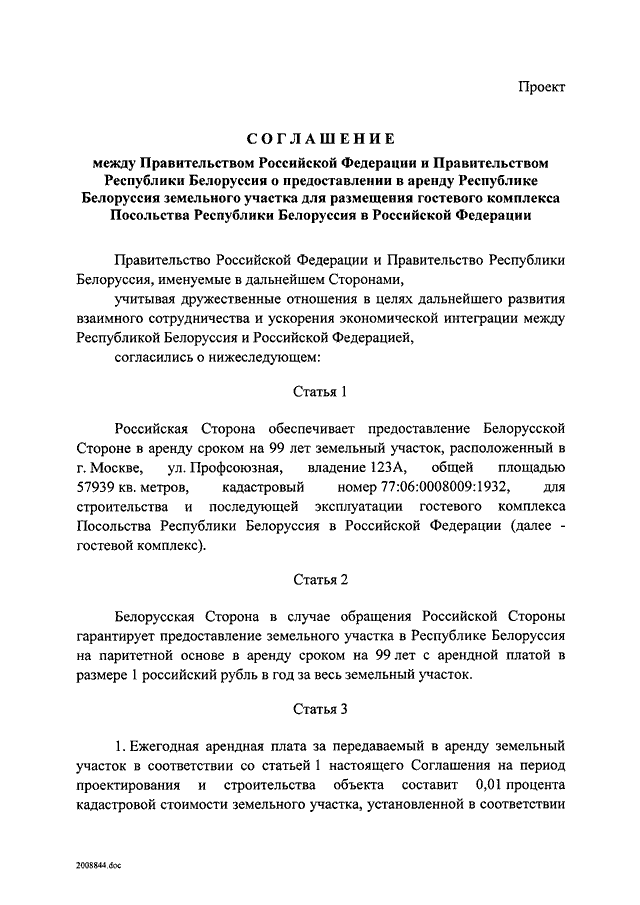 Проект

СОГЛАШЕНИЕ

между Правительством Российской Федерации и Правительством Республики Белоруссия о предоставлении в аренду Республике Белоруссия земельного участка для размещения гостевого комплекса Посольства Республики Белоруссия в Российской Федерации

Правительство Российской Федерации и Правительство Республики Белоруссия, именуемые в дальнейшем Сторонами,

учитывая дружественные отношения в целях дальнейшего развития взаимного сотрудничества и ускорения экономической интеграции между Республикой Белоруссия и Российской Федерацией,

согласились о нижеследующем:

Статья 1

Российская Сторона обеспечивает предоставление Белорусской Стороне в аренду сроком на 99 лет земельный участок, расположенный в г. Москве, ул. Профсоюзная, владение 123А, общей площадью 57939 кв. метров, кадастровый номер 77:06:0008009:1932, для строительства и последующей эксплуатации гостевого комплекса Посольства Республики Белоруссия в Российской Федерации (далее - гостевой комплекс).

Статья 2

Белорусская Сторона в случае обращения Российской Стороны гарантирует предоставление земельного участка в Республике Белоруссия на паритетной основе в аренду сроком на 99 лет с арендной платой в размере 1 российский рубль в год за весь земельный участок.

Статья 3

1. Ежегодная арендная плата за передаваемый в аренду земельный участок в соответствии со статьей 1 настоящего Соглашения на период проектирования и строительства объекта составит 0,01 процента кадастровой стоимости земельного участка, установленной в соответствии

2008844.doc